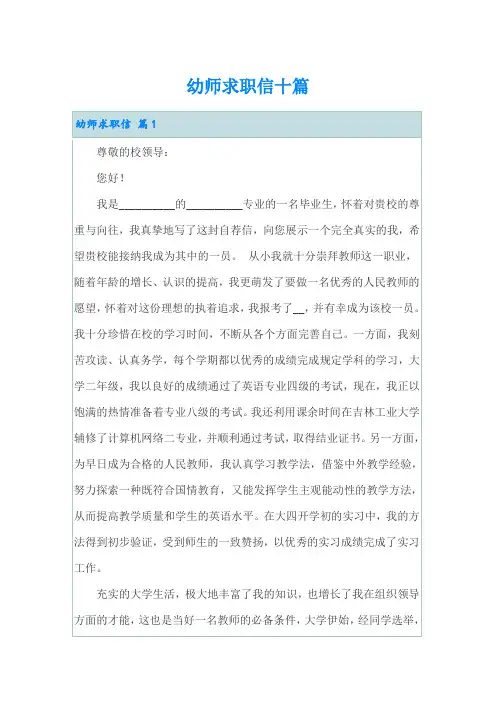 幼师求职信十篇

幼师求职信 篇1

尊敬的校领导：

您好！

我是__________的__________专业的一名毕业生，怀着对贵校的尊重与向往，我真挚地写了这封自荐信，向您展示一个完全真实的我，希望贵校能接纳我成为其中的一员。 从小我就十分崇拜教师这一职业，随着年龄的增长、认识的提高，我更萌发了要做一名优秀的人民教师的愿望，怀着对这份理想的执着追求，我报考了__，并有幸成为该校一员。我十分珍惜在校的学习时间，不断从各个方面完善自己。一方面，我刻苦攻读、认真务学，每个学期都以优秀的成绩完成规定学科的学习，大学二年级，我以良好的成绩通过了英语专业四级的考试，现在，我正以饱满的热情准备着专业八级的考试。我还利用课余时间在吉林工业大学辅修了计算机网络二专业，并顺利通过考试，取得结业证书。另一方面，为早日成为合格的人民教师，我认真学习教学法，借鉴中外教学经验，努力探索一种既符合国情教育，又能发挥学生主观能动性的教学方法，从而提高教学质量和学生的英语水平。在大四开学初的实习中，我的方法得到初步验证，受到师生的一致赞扬，以优秀的实习成绩完成了实习工作。

充实的大学生活，极大地丰富了我的知识，也增长了我在组织领导方面的才能，这也是当好一名教师的必备条件，大学伊始，经同学选举，